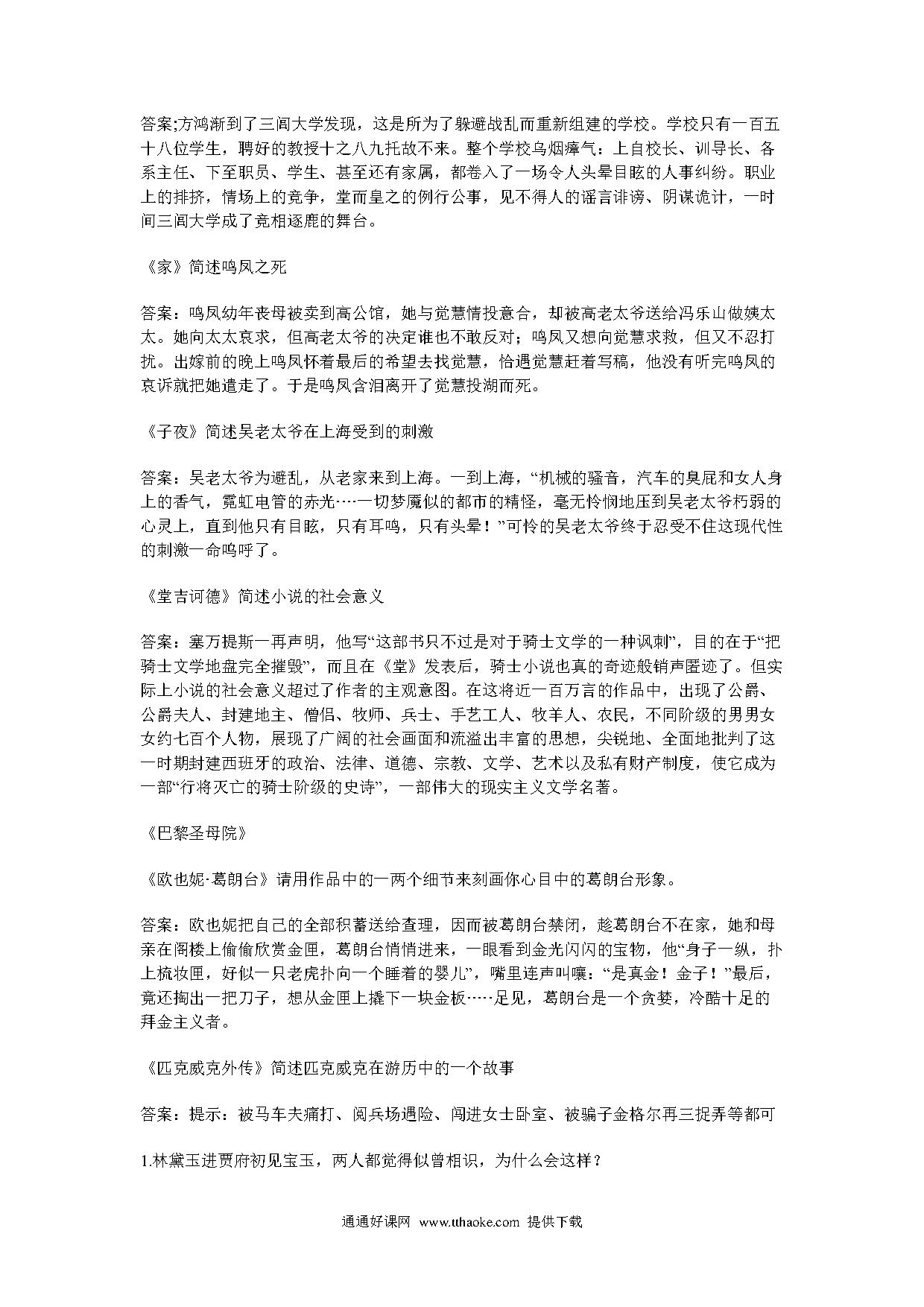 答案;方鸿渐到了三闾大学发现，这是所为了躲避战乱而重新组建的学校。学校只有一百五十八位学生，聘好的教授十之八九托故不来。整个学校乌烟瘴气：上自校长、训导长、各系主任、下至职员、学生、甚至还有家属，都卷入了一场令人头晕目眩的人事纠纷。职业上的排挤，情场上的竞争，堂而皇之的例行公事，见不得人的谣言诽谤、阴谋诡计，一时间三闾大学成了竞相逐鹿的舞台。

《家》简述鸣凤之死

答案：鸣凤幼年丧母被卖到高公馆，她与觉慧情投意合，却被高老太爷送给冯乐山做姨太太。她向太太哀求，但高老太爷的决定谁也不敢反对；鸣凤又想向觉慧求救，但又不忍打扰。出嫁前的晚上鸣凤怀着最后的希望去找觉慧，恰遇觉慧赶着写稿，他没有听完鸣凤的哀诉就把她遣走了。于是鸣凤含泪离开了觉慧投湖而死。

《子夜》简述吴老太爷在上海受到的刺激

答案：吴老太爷为避乱，从老家来到上海。一到上海，“机械的骚音，汽车的臭屁和女人身上的香气，霓虹电管的赤光····一切梦魇似的都市的精怪，毫无怜悯地压到吴老太爷朽弱的心灵上，直到他只有目眩，只有耳鸣，只有头晕！”可怜的吴老太爷终于忍受不住这现代性的刺激一命呜呼了。

《堂吉诃德》简述小说的社会意义

答案：塞万提斯一再声明，他写“这部书只不过是对于骑士文学的一种讽刺”，目的在于“把骑士文学地盘完全摧毁”，而且在《堂》发表后，骑士小说也真的奇迹般销声匿迹了。但实际上小说的社会意义超过了作者的主观意图。在这将近一百万言的作品中，出现了公爵、公爵夫人、封建地主、僧侣、牧师、兵士、手艺工人、牧羊人、农民，不同阶级的男男女女约七百个人物，展现了广阔的社会画面和流溢出丰富的思想，尖锐地、全面地批判了这一时期封建西班牙的政治、法律、道德、宗教、文学、艺术以及私有财产制度，使它成为一部“行将灭亡的骑士阶级的史诗”，一部伟大的现实主义文学名著。

《巴黎圣母院》

《欧也妮·葛朗台》请用作品中的一两个细节来刻画你心目中的葛朗台形象。

答案：欧也妮把自己的全部积蓄送给查理，因而被葛朗台禁闭，趁葛朗台不在家，她和母亲在阁楼上偷偷欣赏金匣，葛朗台悄悄进来，一眼看到金光闪闪的宝物，他“身子一纵，扑上梳妆匣，好似一只老虎扑向一个睡着的婴儿”，嘴里连声叫嚷：“是真金！金子！”最后，竟还掏出一把刀子，想从金匣上撬下一块金板·····足见，葛朗台是一个贪婪，冷酷十足的拜金主义者。

《匹克威克外传》简述匹克威克在游历中的一个故事

答案：提示：被马车夫痛打、阅兵场遇险、闯进女士卧室、被骗子金格尔再三捉弄等都可

1.林黛玉进贾府初见宝玉，两人都觉得似曾相识，为什么会这样？

通通好课网 www.tthaoke.com 提供下载